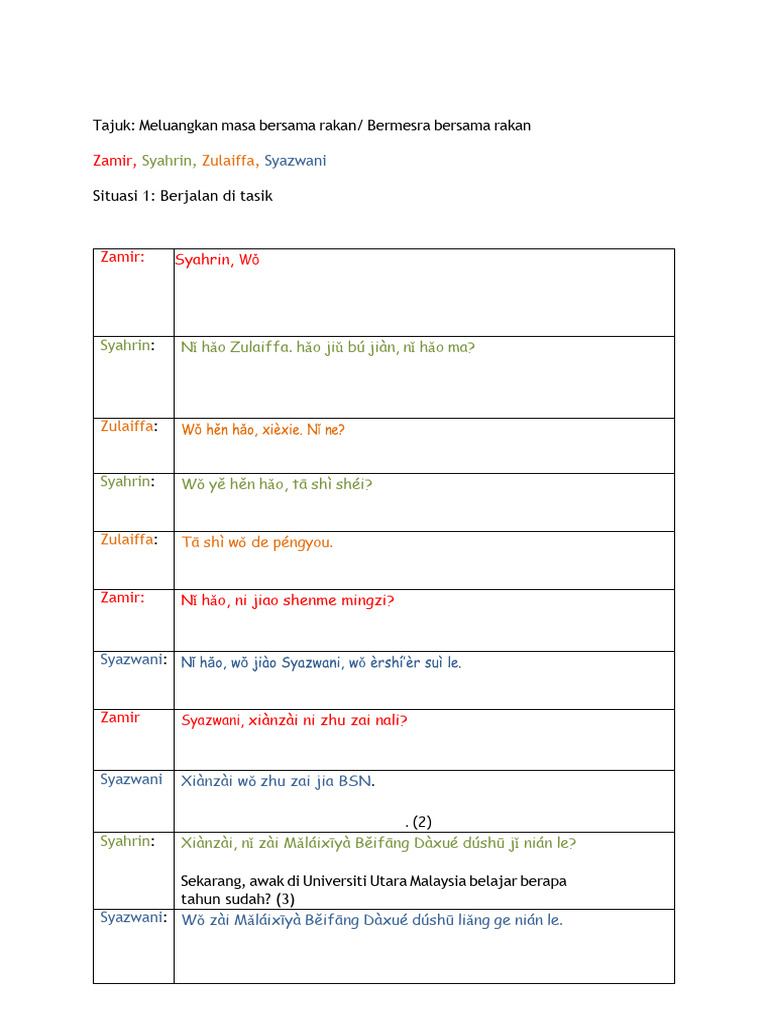 Tajuk: Meluangkan masa bersama rakan/ Bermesra bersama rakan

Zamir, Syahrin, Zulaiffa, Syazwani

Situasi 1: Berjalan di tasik

| | |
|---|---|
| Zamir: | Syahrin, Wǒ |
| Syahrin: | Nǐ hǎo Zulaiffa. hǎo jiǔ bú jiàn, nǐ hǎo ma? |
| Zulaiffa: | Wǒ hěn hǎo, xièxie. Nǐ ne? |
| Syahrin: | Wǒ yě hěn hǎo, tā shì shéi? |
| Zulaiffa: | Tā shì wǒ de péngyou. |
| Zamir: | Nǐ hǎo, ni jiao shenme mingzi? |
| Syazwani: | Nǐ hǎo, wǒ jiào Syazwani, wǒ èrshí'èr suì le. |
| Zamir | Syazwani, xiànzài ni zhu zai nali? |
| Syazwani | Xiànzài wǒ zhu zai jia BSN. . (2) |
| Syahrin: | Xiànzài, nǐ zài Mǎláixīyà Běifāng Dàxué dúshū jǐ nián le? Sekarang, awak di Universiti Utara Malaysia belajar berapa tahun sudah? (3) |
| Syazwani: | Wǒ zài Mǎláixīyà Běifāng Dàxué dúshū liǎng ge nián le. |